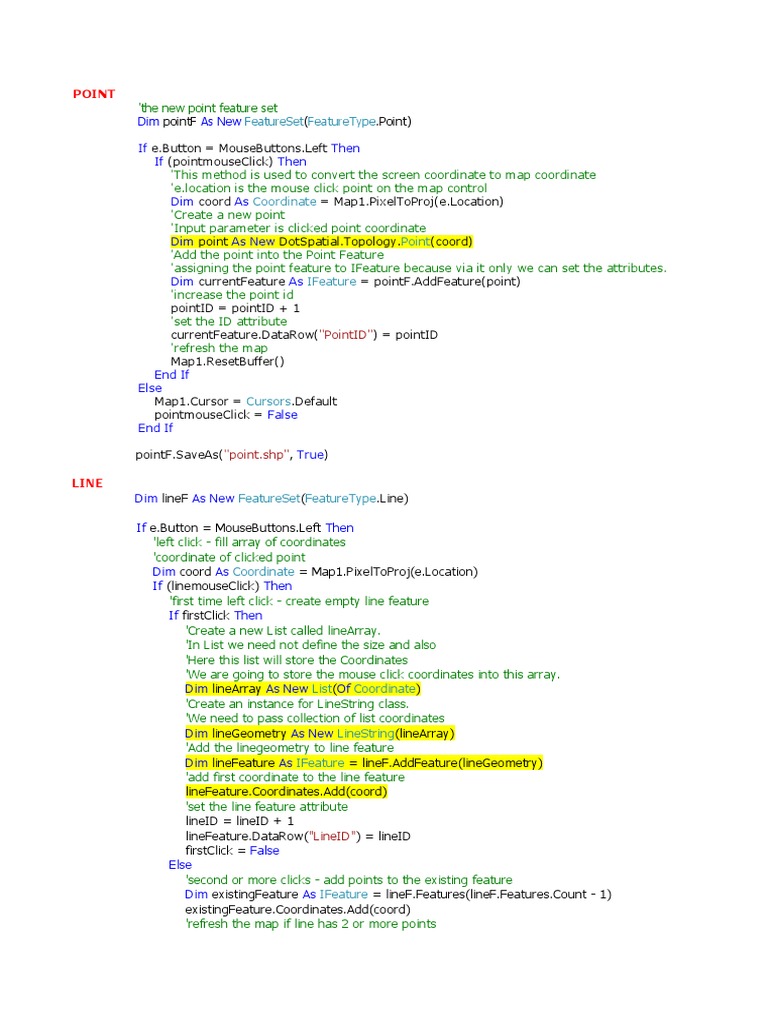 POINT

'the new point feature set
Dim pointF As New FeatureSet(FeatureType.Point)

If e.Button = MouseButtons.Left Then
If (pointmouseClick) Then
'This method is used to convert the screen coordinate to map coordinate
'e.location is the mouse click point on the map control
Dim coord As Coordinate = Map1.PixelToProj(e.Location)
'Create a new point
'Input parameter is clicked point coordinate
Dim point As New DotSpatial.Topology.Point(coord)
'Add the point into the Point Feature
'assigning the point feature to IFeature because via it only we can set the attributes.
Dim currentFeature As IFeature = pointF.AddFeature(point)
'increase the point id
pointID = pointID + 1
'set the ID attribute
currentFeature.DataRow("PointID") = pointID
'refresh the map
Map1.ResetBuffer()
End If
Else
Map1.Cursor = Cursors.Default
pointmouseClick = False
End If

pointF.SaveAs("point.shp", True)

LINE

Dim lineF As New FeatureSet(FeatureType.Line)

If e.Button = MouseButtons.Left Then
'left click - fill array of coordinates
'coordinate of clicked point
Dim coord As Coordinate = Map1.PixelToProj(e.Location)
If (linemouseClick) Then
'first time left click - create empty line feature
If firstClick Then
'Create a new List called lineArray.
'In List we need not define the size and also
'Here this list will store the Coordinates
'We are going to store the mouse click coordinates into this array.
Dim lineArray As New List(Of Coordinate)
'Create an instance for LineString class.
'We need to pass collection of list coordinates
Dim lineGeometry As New LineString(lineArray)
'Add the linegeometry to line feature
Dim lineFeature As IFeature = lineF.AddFeature(lineGeometry)
'add first coordinate to the line feature
lineFeature.Coordinates.Add(coord)
'set the line feature attribute
lineID = lineID + 1
lineFeature.DataRow("LineID") = lineID
firstClick = False
Else
'second or more clicks - add points to the existing feature
Dim existingFeature As IFeature = lineF.Features(lineF.Features.Count - 1)
existingFeature.Coordinates.Add(coord)
'refresh the map if line has 2 or more points